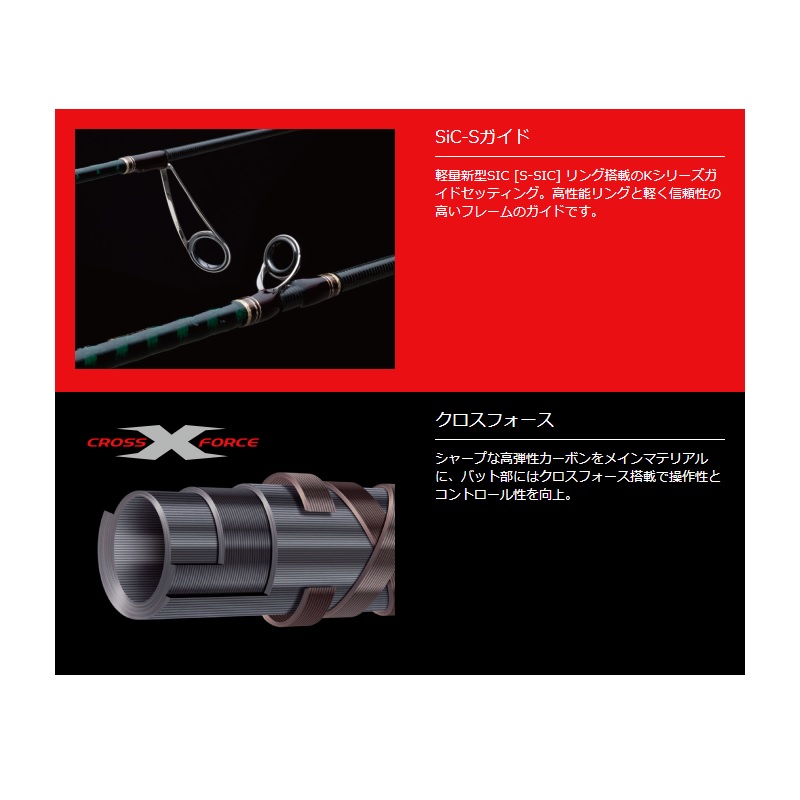 SiC-Sガイド

軽量新型SIC [S-SIC] リング搭載のKシリーズガイドセッティング。高性能リングと軽く信頼性の高いフレームのガイドです。

CROSS X FORCE

クロスフォース

シャープな高弾性カーボンをメインマテリアルに、バット部にはクロスフォース搭載で操作性とコントロール性を向上。